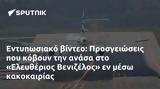 SPUTNIK

Εντυπωσιακό βίντεο: Προσγειώσεις που κόβουν την ανάσα στο «Ελευθέριος Βενιζέλος» εν μέσω κακοκαιρίας